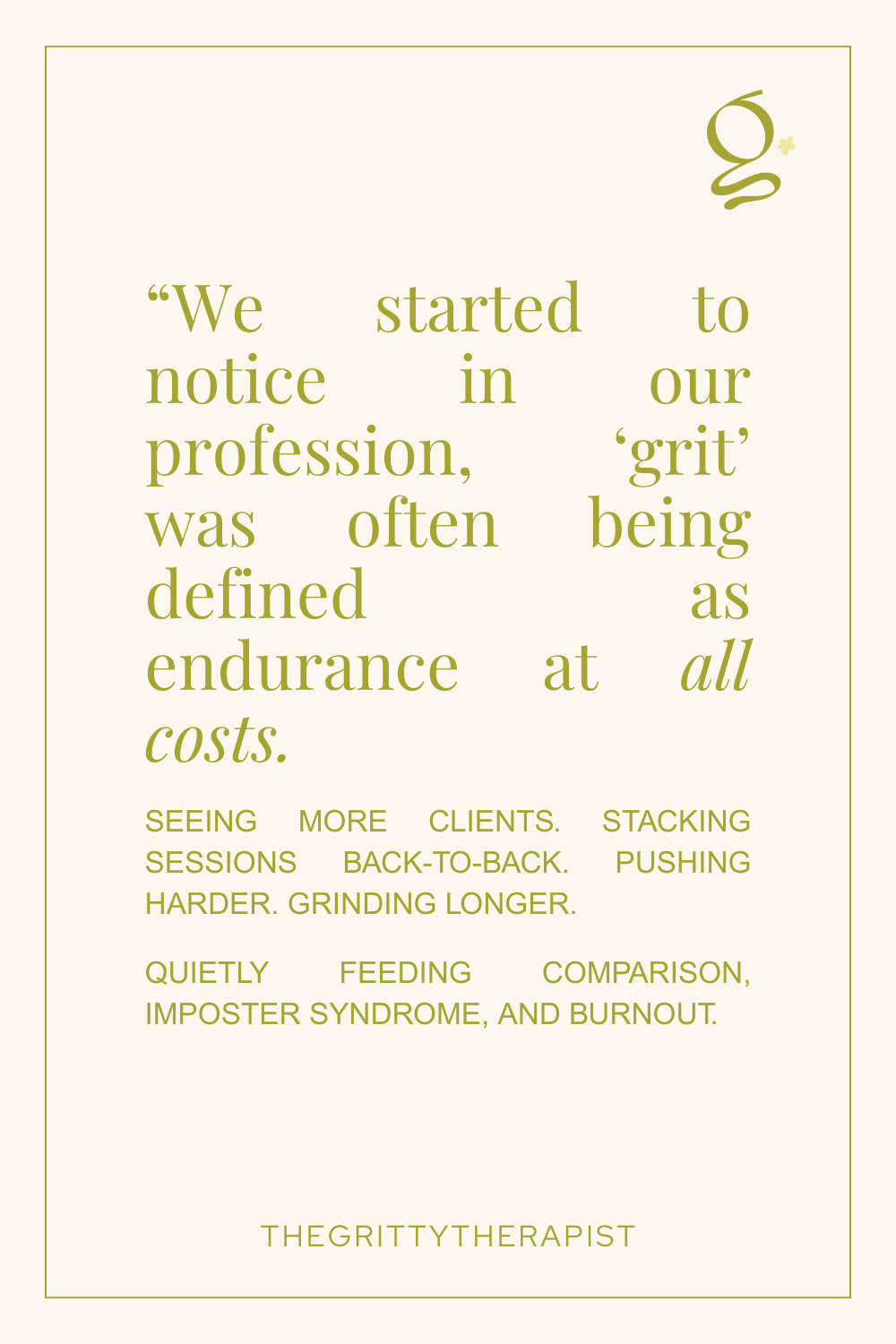 "We started to notice in our profession, 'grit' was often being defined as endurance at all costs.

SEEING MORE CLIENTS. STACKING SESSIONS BACK-TO-BACK. PUSHING HARDER. GRINDING LONGER.

QUIETLY FEEDING COMPARISON, IMPOSTER SYNDROME, AND BURNOUT.

THEGRITTYTHERAPIST